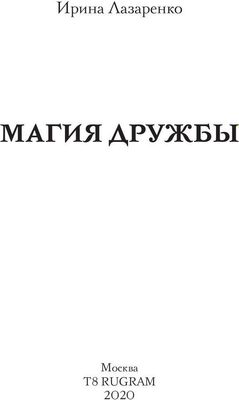 Ирина Лазаренко

МАГИЯ ДРУЖБЫ

Москва
T8 RUGRAM
2020